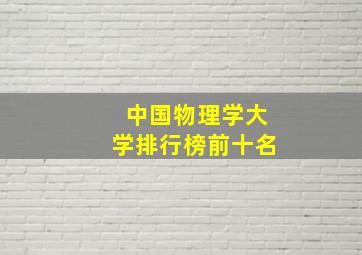 中国物理学大学排行榜前十名